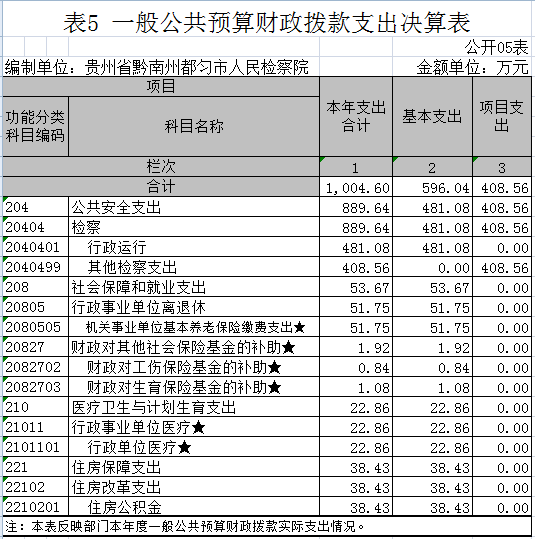 表5 一般公共预算财政拨款支出决算表

公开05表

编制单位：贵州省黔南州都匀市人民检察院

金额单位：万元

| 项目 | | 本年支出合计 | 基本支出 | 项目支出 |
|---|---|---|---|---|
| 功能分类科目编码 | 科目名称 | | | |
| 栏次 | | 1 | 2 | 3 |
| 合计 | | 1,004.60 | 596.04 | 408.56 |
| 204 | 公共安全支出 | 889.64 | 481.08 | 408.56 |
| 20404 | 检察 | 889.64 | 481.08 | 408.56 |
| 2040401 | 行政运行 | 481.08 | 481.08 | 0.00 |
| 2040499 | 其他检察支出 | 408.56 | 0.00 | 408.56 |
| 208 | 社会保障和就业支出 | 53.67 | 53.67 | 0.00 |
| 20805 | 行政事业单位离退休 | 51.75 | 51.75 | 0.00 |
| 2080505 | 机关事业单位基本养老保险缴费支出★ | 51.75 | 51.75 | 0.00 |
| 20827 | 财政对其他社会保险基金的补助★ | 1.92 | 1.92 | 0.00 |
| 2082702 | 财政对工伤保险基金的补助★ | 0.84 | 0.84 | 0.00 |
| 2082703 | 财政对生育保险基金的补助★ | 1.08 | 1.08 | 0.00 |
| 210 | 医疗卫生与计划生育支出 | 22.86 | 22.86 | 0.00 |
| 21011 | 行政事业单位医疗★ | 22.86 | 22.86 | 0.00 |
| 2101101 | 行政单位医疗★ | 22.86 | 22.86 | 0.00 |
| 221 | 住房保障支出 | 38.43 | 38.43 | 0.00 |
| 22102 | 住房改革支出 | 38.43 | 38.43 | 0.00 |
| 2210201 | 住房公积金 | 38.43 | 38.43 | 0.00 |

注：本表反映部门本年度一般公共预算财政拨款实际支出情况。